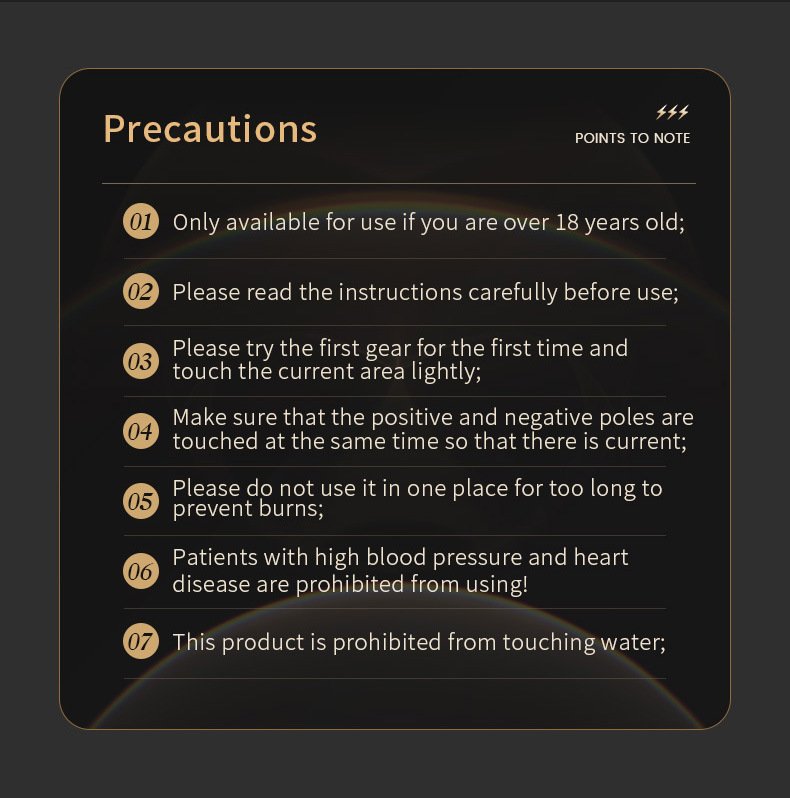 Precautions

POINTS TO NOTE

01 Only available for use if you are over 18 years old;

02 Please read the instructions carefully before use;

03 Please try the first gear for the first time and touch the current area lightly;

04 Make sure that the positive and negative poles are touched at the same time so that there is current;

05 Please do not use it in one place for too long to prevent burns;

06 Patients with high blood pressure and heart disease are prohibited from using!

07 This product is prohibited from touching water;